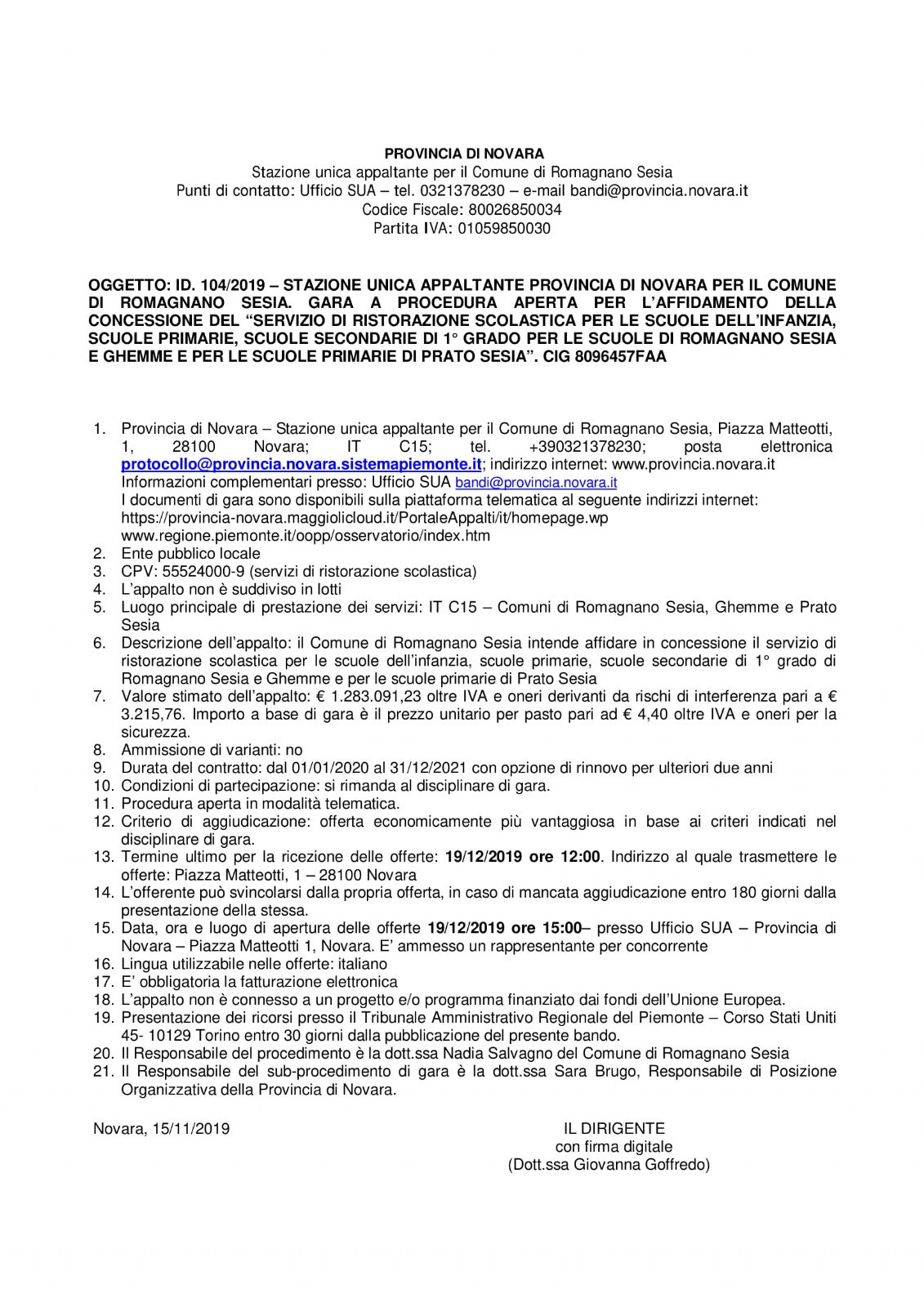 PROVINCIA DI NOVARA
Stazione unica appaltante per il Comune di Romagnano Sesia
Punti di contatto: Ufficio SUA – tel. 0321378230 – e-mail bandi@provincia.novara.it
Codice Fiscale: 80026850034
Partita IVA: 01059850030

OGGETTO: ID. 104/2019 – STAZIONE UNICA APPALTANTE PROVINCIA DI NOVARA PER IL COMUNE DI ROMAGNANO SESIA. GARA A PROCEDURA APERTA PER L'AFFIDAMENTO DELLA CONCESSIONE DEL "SERVIZIO DI RISTORAZIONE SCOLASTICA PER LE SCUOLE DELL'INFANZIA, SCUOLE PRIMARIE, SCUOLE SECONDARIE DI 1° GRADO PER LE SCUOLE DI ROMAGNANO SESIA E GHEMME E PER LE SCUOLE PRIMARIE DI PRATO SESIA". CIG 8096457FAA

1. Provincia di Novara – Stazione unica appaltante per il Comune di Romagnano Sesia, Piazza Matteotti, 1, 28100 Novara; IT C15; tel. +390321378230; posta elettronica protocollo@provincia.novara.sistemapiemonte.it; indirizzo internet: www.provincia.novara.it
Informazioni complementari presso: Ufficio SUA bandi@provincia.novara.it
I documenti di gara sono disponibili sulla piattaforma telematica al seguente indirizzi internet: https://provincia-novara.maggiolicloud.it/PortaleAppalti/it/homepage.wp
www.regione.piemonte.it/oopp/osservatorio/index.htm
2. Ente pubblico locale
3. CPV: 55524000-9 (servizi di ristorazione scolastica)
4. L'appalto non è suddiviso in lotti
5. Luogo principale di prestazione dei servizi: IT C15 – Comuni di Romagnano Sesia, Ghemme e Prato Sesia
6. Descrizione dell'appalto: il Comune di Romagnano Sesia intende affidare in concessione il servizio di ristorazione scolastica per le scuole dell'infanzia, scuole primarie, scuole secondarie di 1° grado di Romagnano Sesia e Ghemme e per le scuole primarie di Prato Sesia
7. Valore stimato dell'appalto: € 1.283.091,23 oltre IVA e oneri derivanti da rischi di interferenza pari a € 3.215,76. Importo a base di gara è il prezzo unitario per pasto pari ad € 4,40 oltre IVA e oneri per la sicurezza.
8. Ammissione di varianti: no
9. Durata del contratto: dal 01/01/2020 al 31/12/2021 con opzione di rinnovo per ulteriori due anni
10. Condizioni di partecipazione: si rimanda al disciplinare di gara.
11. Procedura aperta in modalità telematica.
12. Criterio di aggiudicazione: offerta economicamente più vantaggiosa in base ai criteri indicati nel disciplinare di gara.
13. Termine ultimo per la ricezione delle offerte: 19/12/2019 ore 12:00. Indirizzo al quale trasmettere le offerte: Piazza Matteotti, 1 – 28100 Novara
14. L'offerente può svincolarsi dalla propria offerta, in caso di mancata aggiudicazione entro 180 giorni dalla presentazione della stessa.
15. Data, ora e luogo di apertura delle offerte 19/12/2019 ore 15:00– presso Ufficio SUA – Provincia di Novara – Piazza Matteotti 1, Novara. E' ammesso un rappresentante per concorrente
16. Lingua utilizzabile nelle offerte: italiano
17. E' obbligatoria la fatturazione elettronica
18. L'appalto non è connesso a un progetto e/o programma finanziato dai fondi dell'Unione Europea.
19. Presentazione dei ricorsi presso il Tribunale Amministrativo Regionale del Piemonte – Corso Stati Uniti 45- 10129 Torino entro 30 giorni dalla pubblicazione del presente bando.
20. Il Responsabile del procedimento è la dott.ssa Nadia Salvagno del Comune di Romagnano Sesia
21. Il Responsabile del sub-procedimento di gara è la dott.ssa Sara Brugo, Responsabile di Posizione Organizzativa della Provincia di Novara.

Novara, 15/11/2019

IL DIRIGENTE
con firma digitale
(Dott.ssa Giovanna Goffredo)